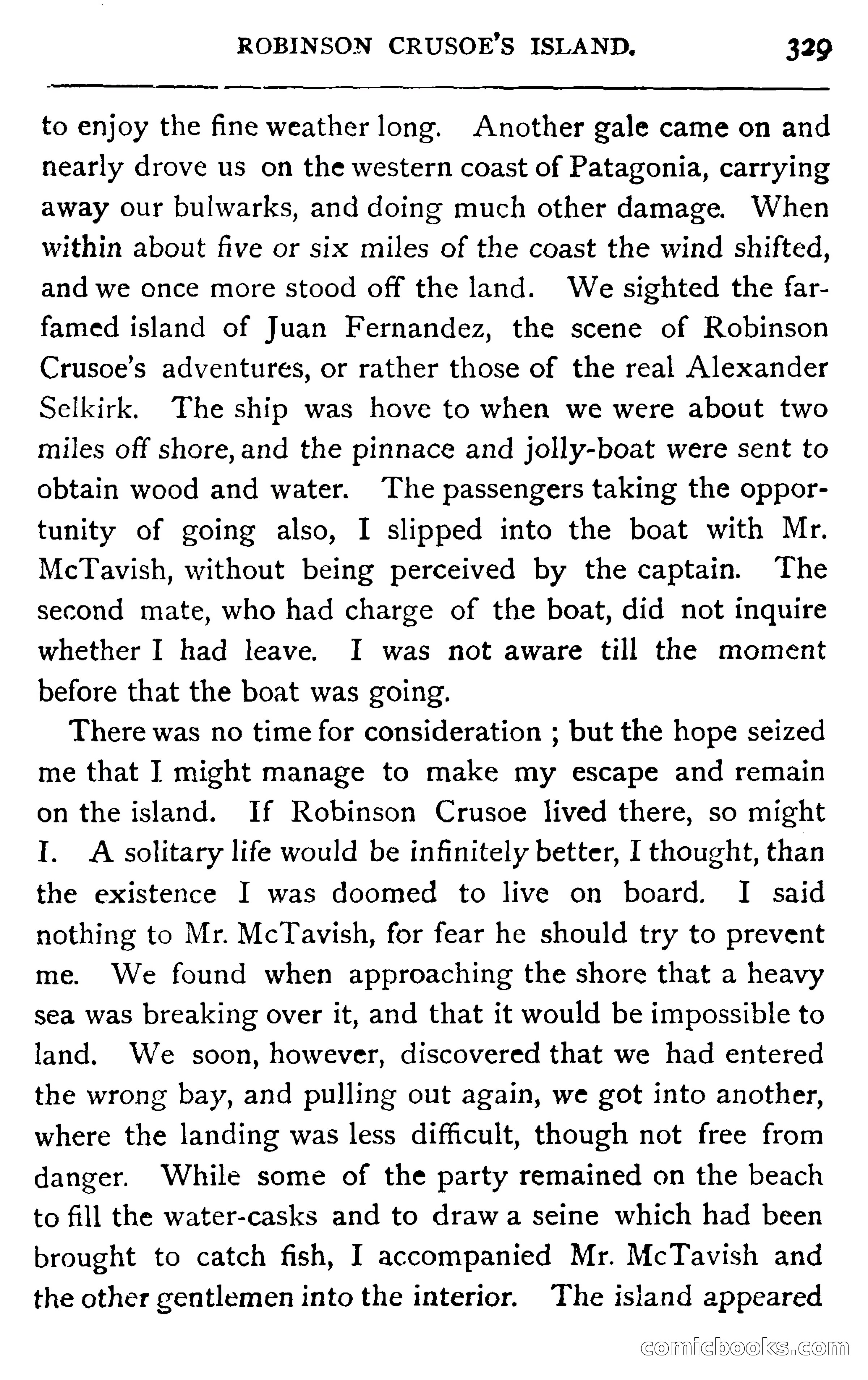 ROBINSON CRUSOE'S ISLAND. 329

to enjoy the fine weather long. Another gale came on and nearly drove us on the western coast of Patagonia, carrying away our bulwarks, and doing much other damage. When within about five or six miles of the coast the wind shifted, and we once more stood off the land. We sighted the far-famed island of Juan Fernandez, the scene of Robinson Crusoe's adventures, or rather those of the real Alexander Selkirk. The ship was hove to when we were about two miles off shore, and the pinnace and jolly-boat were sent to obtain wood and water. The passengers taking the opportunity of going also, I slipped into the boat with Mr. McTavish, without being perceived by the captain. The second mate, who had charge of the boat, did not inquire whether I had leave. I was not aware till the moment before that the boat was going.

There was no time for consideration ; but the hope seized me that I might manage to make my escape and remain on the island. If Robinson Crusoe lived there, so might I. A solitary life would be infinitely better, I thought, than the existence I was doomed to live on board. I said nothing to Mr. McTavish, for fear he should try to prevent me. We found when approaching the shore that a heavy sea was breaking over it, and that it would be impossible to land. We soon, however, discovered that we had entered the wrong bay, and pulling out again, we got into another, where the landing was less difficult, though not free from danger. While some of the party remained on the beach to fill the water-casks and to draw a seine which had been brought to catch fish, I accompanied Mr. McTavish and the other gentlemen into the interior. The island appeared

comicbooks.com